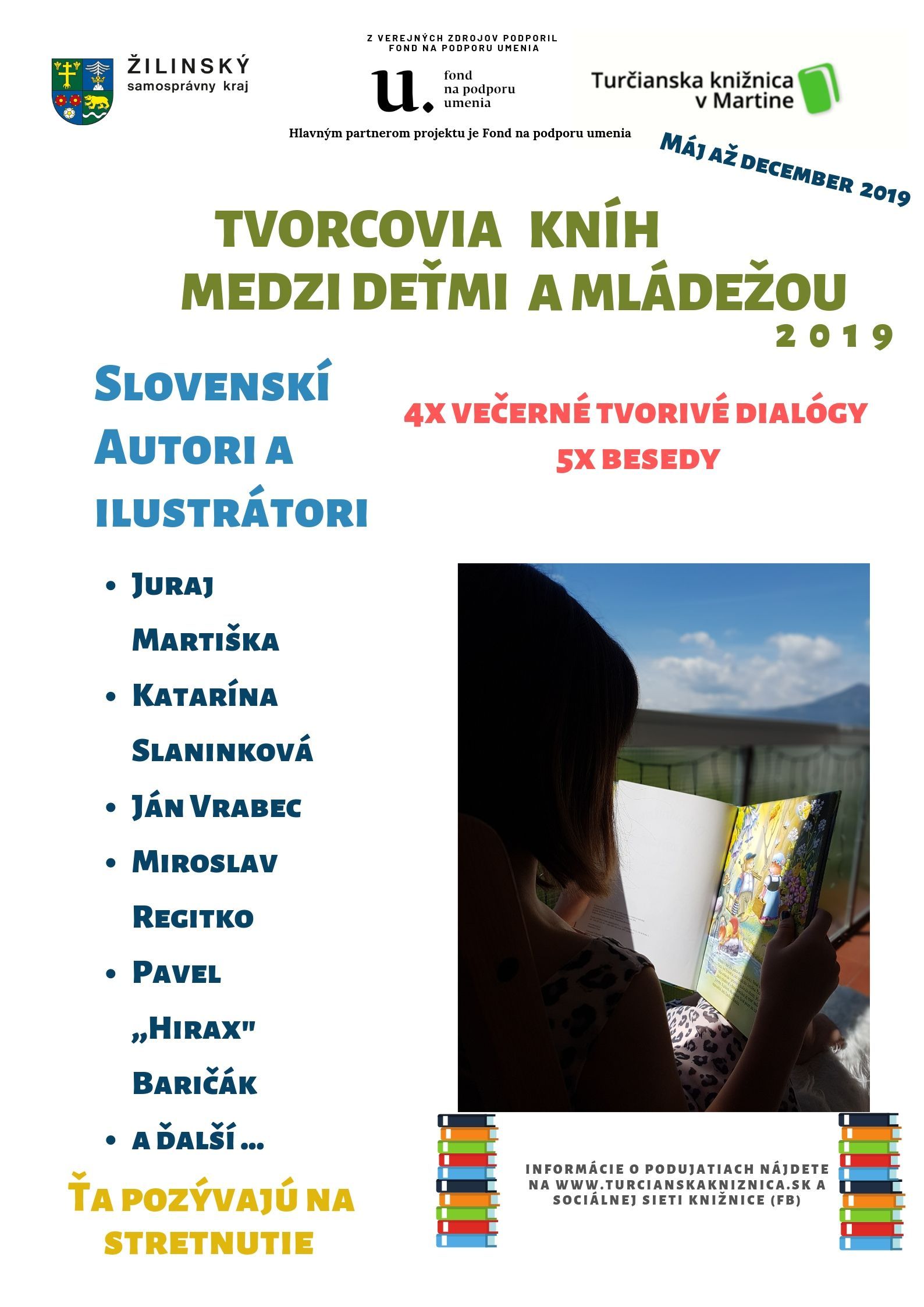 ŽILINSKÝ
samosprávny kraj

Z VEREJNÝCH ZDROJOV PODPORIL
FOND NA PODPORU UMENIA

u.
fond
na podporu
umenia

Hlavným partnerom projektu je Fond na podporu umenia

Turčianska knižnica
v Martine

MÁJ AŽ DECEMBER 2019

TVORCOVIA KNÍH
MEDZI DEŤMI A MLÁDEŽOU
2019

SLOVENSKÍ AUTORI A ILUSTRÁTORI

4X VEČERNÉ TVORIVÉ DIALÓGY
5X BESEDY

• JURAJ MARTIŠKA
• KATARÍNA SLANINKOVÁ
• JÁN VRABEC
• MIROSLAV REGITKO
• PAVEL „HIRAX" BARIČÁK
• A ĎALŠÍ ...

ŤA POZÝVAJÚ NA STRETNUTIE

INFORMÁCIE O PODUJATIACH NÁJDETE NA WWW.TURCIANSKAKNIZNICA.SK A SOCIÁLNEJ SIETI KNIŽNICE (FB)